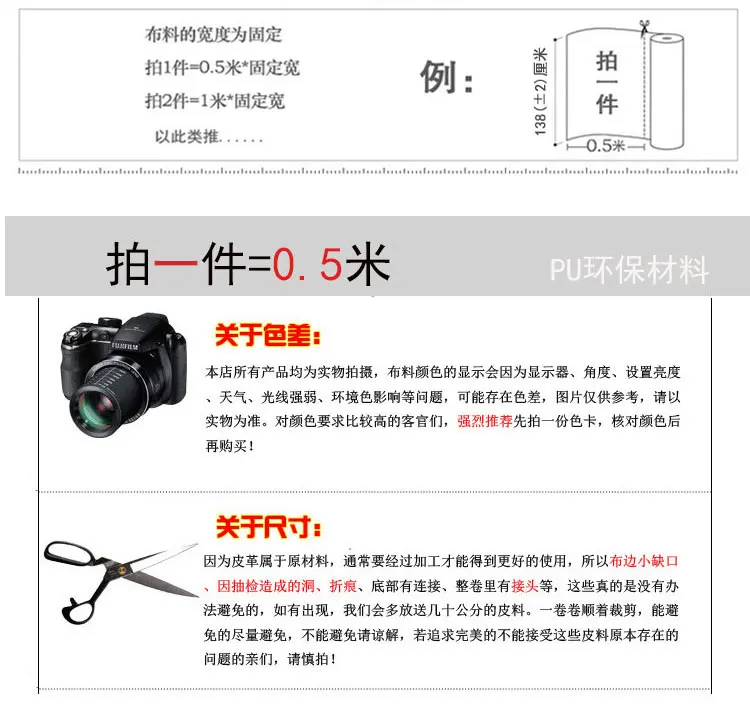 布料的宽度为固定

拍1件=0.5米*固定宽

拍2件=1米*固定宽

以此类推......

例：

138（±2）厘米

拍一件

0.5米

拍一件=0.5米

PU环保材料

FUJIFILM

关于色差：

本店所有产品均为实物拍摄，布料颜色的显示会因为显示器、角度、设置亮度、天气、光线强弱、环境色影响等问题，可能存在色差，图片仅供参考，请以实物为准。对颜色要求比较高的客官们，强烈推荐先拍一份色卡，核对颜色后再购买！

关于尺寸：

因为皮革属于原材料，通常要经过加工才能得到更好的使用，所以布边小缺口、因抽检造成的洞、折痕、底部有连接、整卷里有接头等，这些真的是没有办法避免的，如有出现，我们会多放送几十公分的皮料。一卷卷顺着裁剪，能避免的尽量避免，不能避免请谅解，若追求完美的不能接受这些皮料原本存在的问题的亲们，请慎拍！